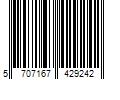 5 707167 429242